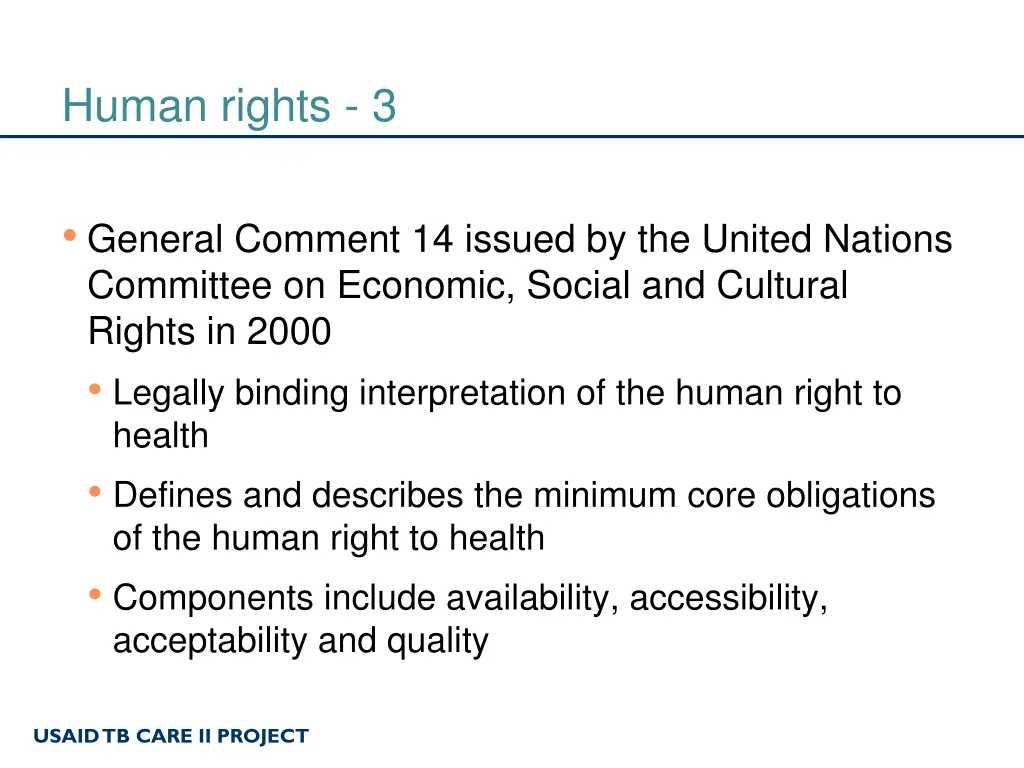 Human rights - 3

• General Comment 14 issued by the United Nations Committee on Economic, Social and Cultural Rights in 2000
  • Legally binding interpretation of the human right to health
  • Defines and describes the minimum core obligations of the human right to health
  • Components include availability, accessibility, acceptability and quality

USAID TB CARE II PROJECT